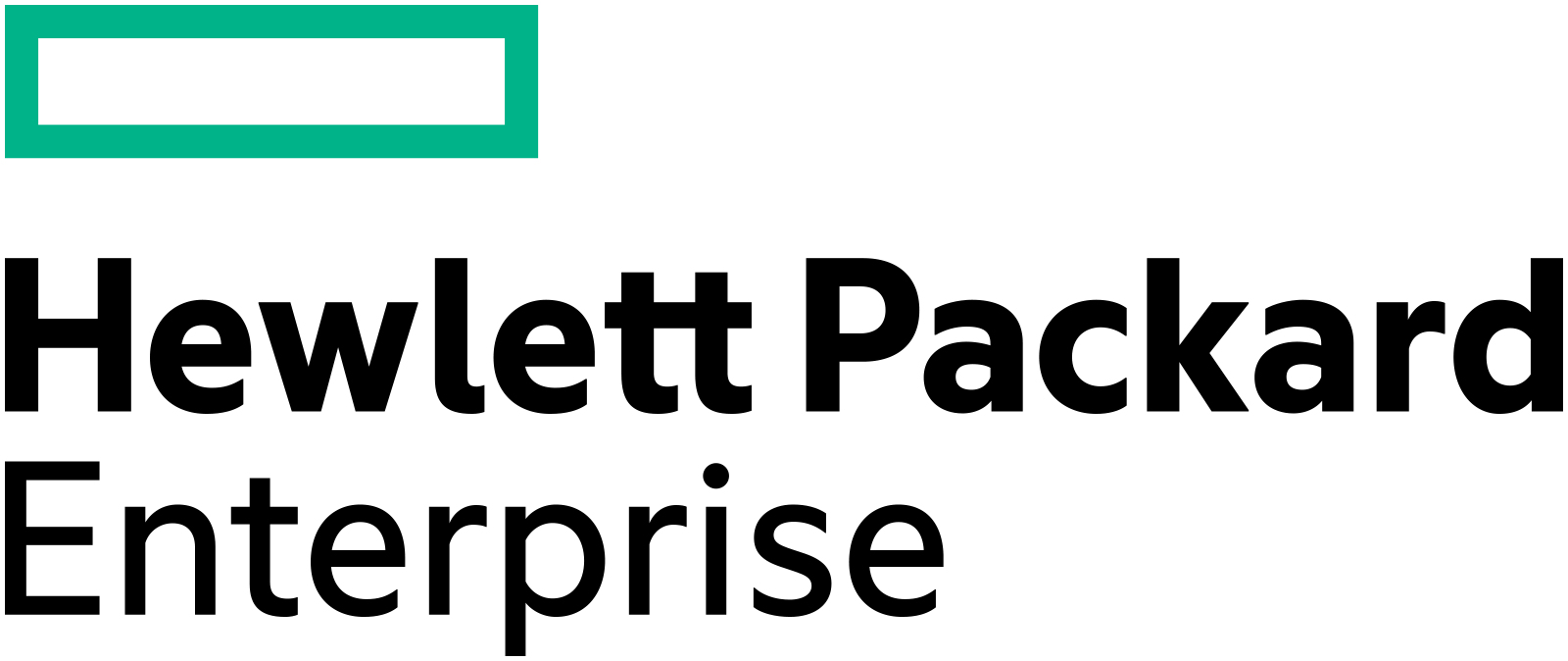 Hewlett Packard
Enterprise